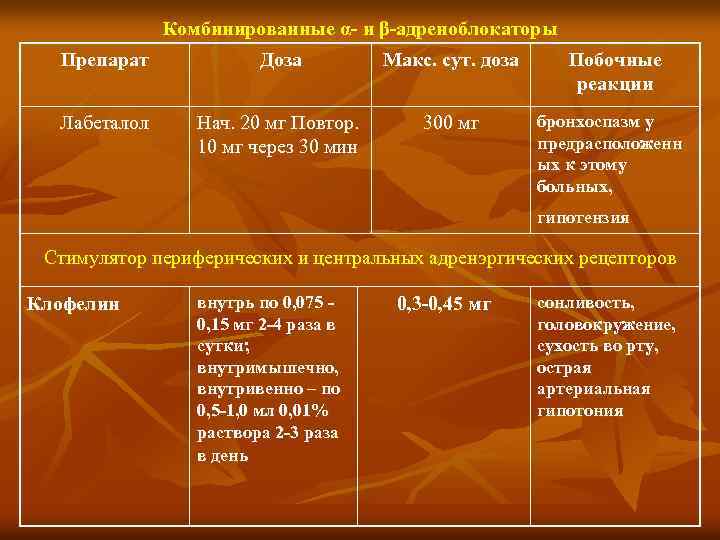 Комбинированные α- и β-адреноблокаторы

| Препарат | Доза | Макс. сут. доза | Побочные реакции |
|---|---|---|---|
| Лабеталол | Нач. 20 мг Повтор. 10 мг через 30 мин | 300 мг | бронхоспазм у предрасположенных к этому больных, гипотензия |
| Стимулятор периферических и центральных адренэргических рецепторов | | | |
| Клофелин | внутрь по 0,075 - 0,15 мг 2-4 раза в сутки; внутримышечно, внутривенно – по 0,5-1,0 мл 0,01% раствора 2-3 раза в день | 0,3-0,45 мг | сонливость, головокружение, сухость во рту, острая артериальная гипотония |